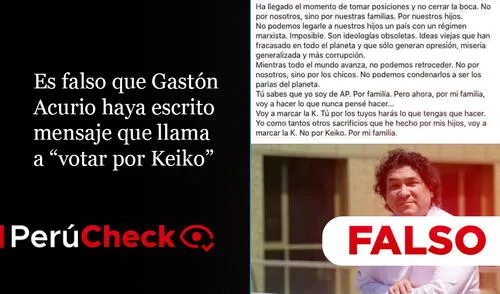 Es falso que Gastón Acurio haya escrito mensaje que llama a “votar por Keiko”

PerúCheck

Ha llegado el momento de tomar posiciones y no cerrar la boca. No por nosotros, sino por nuestras familias. Por nuestros hijos.
No podemos legarle a nuestros hijos un país con un régimen marxista. Imposible. Son ideologías obsoletas. Ideas viejas que han fracasado en todo el planeta y que sólo generan opresión, miseria generalizada y más corrupción.
Mientras todo el mundo avanza, no podemos retroceder. No por nosotros, sino por los chicos. No podemos condenarlos a ser los parias del planeta.
Tú sabes que yo soy de AP. Por familia. Pero ahora, por mi familia, voy a hacer lo que nunca pensé hacer...
Voy a marcar la K. Tú por los tuyos harás lo que tengas que hacer.
Yo como tantos otros sacrificios que he hecho por mis hijos, voy a marcar la K. No por Keiko. Por mi familia.

FALSO